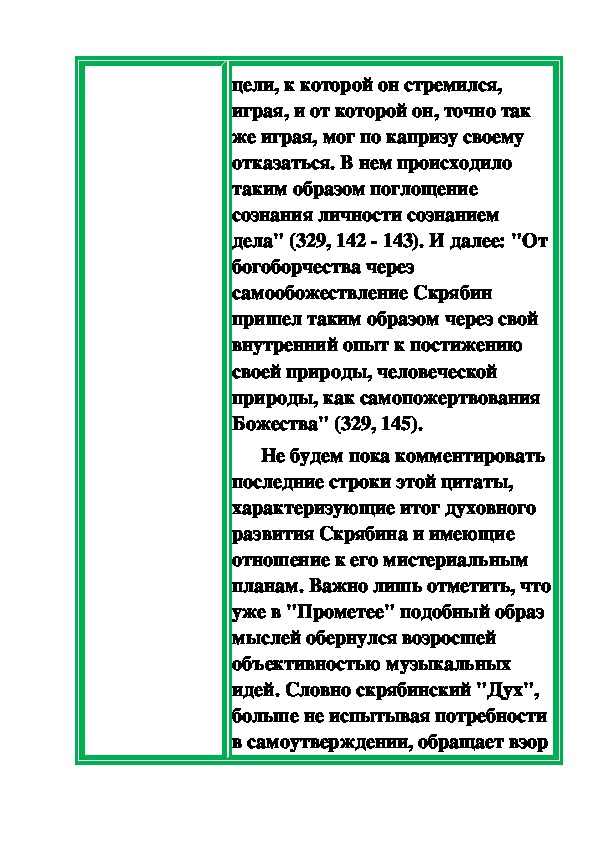 цели, к которой он стремился, играя, и от которой он, точно так же играя, мог по капризу своему отказаться. В нем происходило таким образом поглощение сознания личности сознанием дела" (329, 142 - 143). И далее: "От богоборчества через самообожествление Скрябин пришел таким образом через свой внутренний опыт к постижению своей природы, человеческой природы, как самопожертвования Божества" (329, 145).

Не будем пока комментировать последние строки этой цитаты, характеризующие итог духовного развития Скрябина и имеющие отношение к его мистериальным планам. Важно лишь отметить, что уже в "Прометее" подобный образ мыслей обернулся возросшей объективностью музыкальных идей. Словно скрябинский "Дух", больше не испытывая потребности в самоутверждении, обращает взор